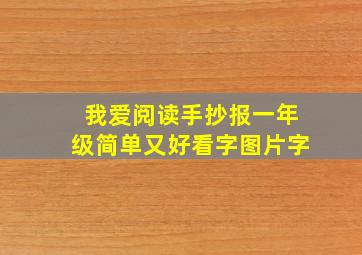 我爱阅读手抄报一年级简单又好看字图片字